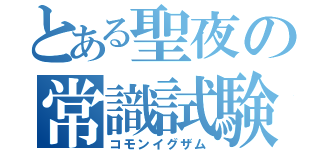 とある聖夜の
常識試験
コモンイグザム